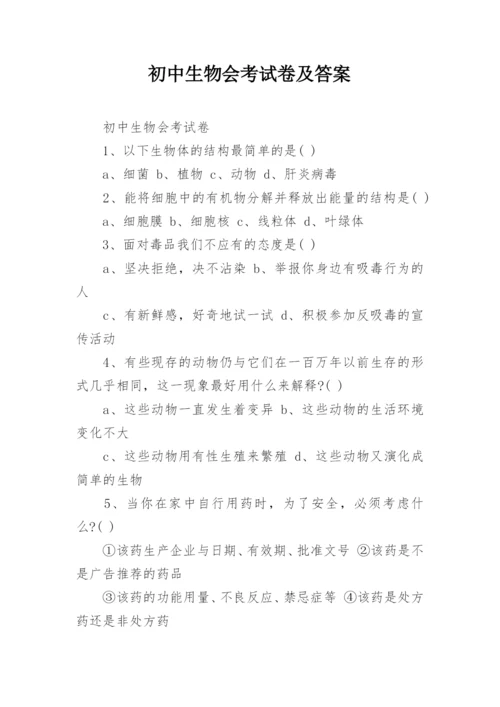 初中生物会考试卷及答案

初中生物会考试卷

1、以下生物体的结构最简单的是( )

a、细菌 b、植物 c、动物 d、肝炎病毒

2、能将细胞中的有机物分解并释放出能量的结构是( )

a、细胞膜 b、细胞核 c、线粒体 d、叶绿体

3、面对毒品我们不应有的态度是( )

a、坚决拒绝，决不沾染 b、举报你身边有吸毒行为的人

c、有新鲜感，好奇地试一试 d、积极参加反吸毒的宣传活动

4、有些现存的动物仍与它们在一百万年以前生存的形式几乎相同，这一现象最好用什么来解释?( )

a、这些动物一直发生着变异 b、这些动物的生活环境变化不大

c、这些动物用有性生殖来繁殖 d、这些动物又演化成简单的生物

5、当你在家中自行用药时，为了安全，必须考虑什么?( )

①该药生产企业与日期、有效期、批准文号 ②该药是不是广告推荐的药品

③该药的功能用量、不良反应、禁忌症等 ④该药是处方药还是非处方药